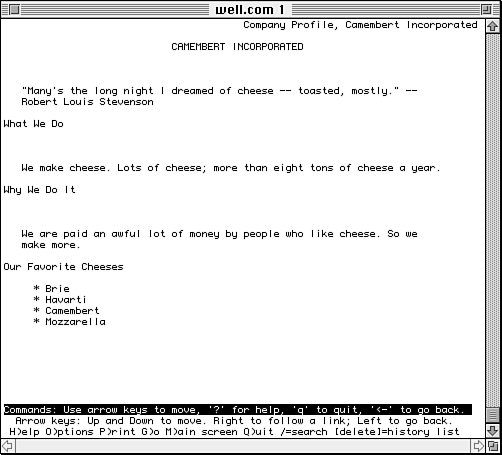 well.com 1

Company Profile, Camembert Incorporated

CAMEMBERT INCORPORATED

"Many's the long night I dreamed of cheese -- toasted, mostly." -- Robert Louis Stevenson

What We Do

We make cheese. Lots of cheese; more than eight tons of cheese a year.

Why We Do It

We are paid an awful lot of money by people who like cheese. So we make more.

Our Favorite Cheeses

* Brie
* Havarti
* Camembert
* Mozzarella

Commands: Use arrow keys to move, '?' for help, 'q' to quit, '<-' to go back.
Arrow keys: Up and Down to move. Right to follow a link; Left to go back.
H)elp O)ptions P)rint G)o M)ain screen Q)uit /=search [delete]=history list